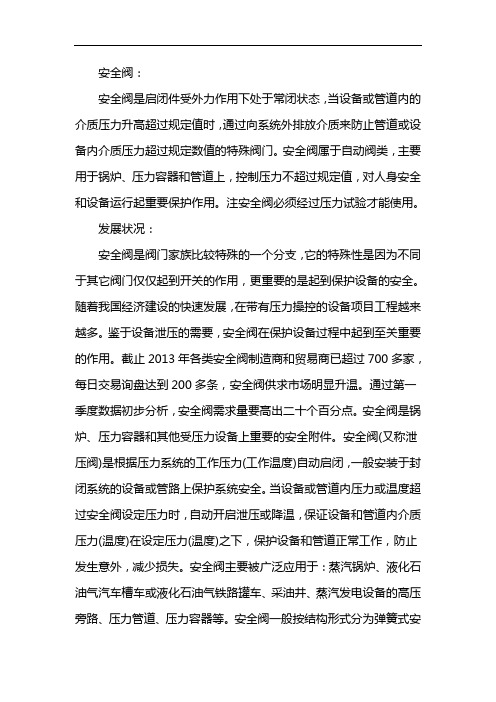 安全阀：

安全阀是启闭件受外力作用下处于常闭状态，当设备或管道内的介质压力升高超过规定值时，通过向系统外排放介质来防止管道或设备内介质压力超过规定数值的特殊阀门。安全阀属于自动阀类，主要用于锅炉、压力容器和管道上，控制压力不超过规定值，对人身安全和设备运行起重要保护作用。注安全阀必须经过压力试验才能使用。

发展状况：

安全阀是阀门家族比较特殊的一个分支，它的特殊性是因为不同于其它阀门仅仅起到开关的作用，更重要的是起到保护设备的安全。随着我国经济建设的快速发展，在带有压力操控的设备项目工程越来越多。鉴于设备泄压的需要，安全阀在保护设备过程中起到至关重要的作用。截止 2013 年各类安全阀制造商和贸易商已超过 700 多家，每日交易询盘达到 200 多条，安全阀供求市场明显升温。通过第一季度数据初步分析，安全阀需求量要高出二十个百分点。安全阀是锅炉、压力容器和其他受压力设备上重要的安全附件。安全阀(又称泄压阀)是根据压力系统的工作压力(工作温度)自动启闭，一般安装于封闭系统的设备或管路上保护系统安全。当设备或管道内压力或温度超过安全阀设定压力时，自动开启泄压或降温，保证设备和管道内介质压力(温度)在设定压力(温度)之下，保护设备和管道正常工作，防止发生意外，减少损失。安全阀主要被广泛应用于：蒸汽锅炉、液化石油气汽车槽车或液化石油气铁路罐车、采油井、蒸汽发电设备的高压旁路、压力管道、压力容器等。安全阀一般按结构形式分为弹簧式安